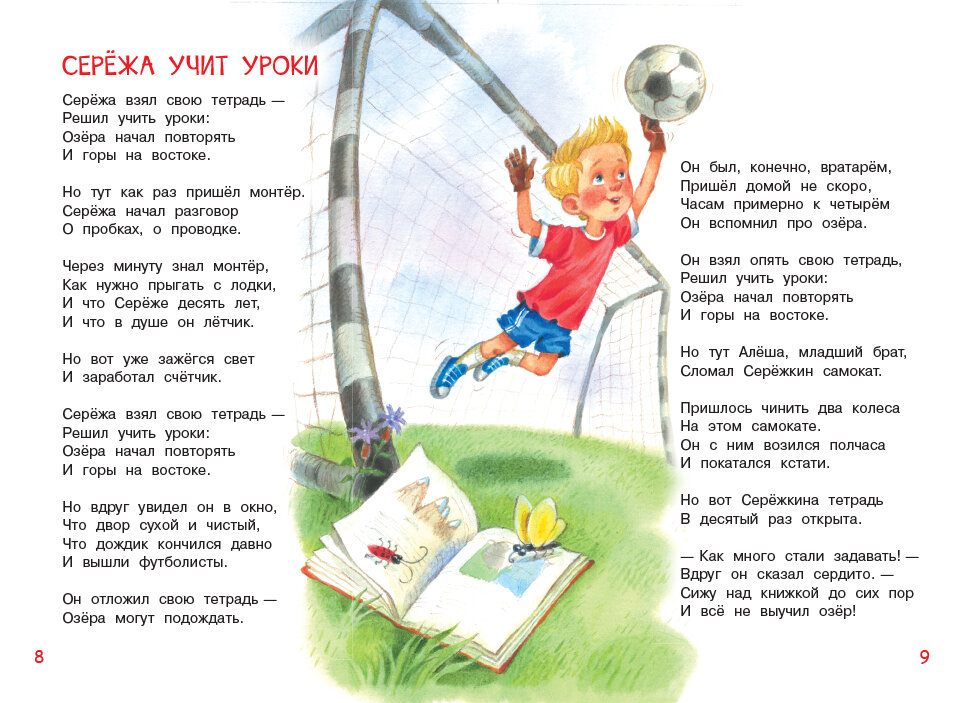 СЕРЁЖА УЧИТ УРОКИ

Серёжа взял свою тетрадь —
Решил учить уроки:
Озёра начал повторять
И горы на востоке.

Но тут как раз пришёл монтёр.
Серёжа начал разговор
О пробках, о проводке.

Через минуту знал монтёр,
Как нужно прыгать с лодки,
И что Серёже десять лет,
И что в душе он лётчик.

Но вот уже зажёгся свет
И заработал счётчик.

Серёжа взял свою тетрадь —
Решил учить уроки:
Озёра начал повторять
И горы на востоке.

Но вдруг увидел он в окно,
Что двор сухой и чистый,
Что дождик кончился давно
И вышли футболисты.

Он отложил свою тетрадь —
Озёра могут подождать.

8

Он был, конечно, вратарём,
Пришёл домой не скоро,
Часам примерно к четырём
Он вспомнил про озёра.

Он взял опять свою тетрадь,
Решил учить уроки:
Озёра начал повторять
И горы на востоке.

Но тут Алёша, младший брат,
Сломал Серёжкин самокат.

Пришлось чинить два колеса
На этом самокате.
Он с ним возился полчаса
И покатался кстати.

Но вот Серёжкина тетрадь
В десятый раз открыта.

— Как много стали задавать! —
Вдруг он сказал сердито. —
Сижу над книжкой до сих пор
И всё не выучил озёр!

9